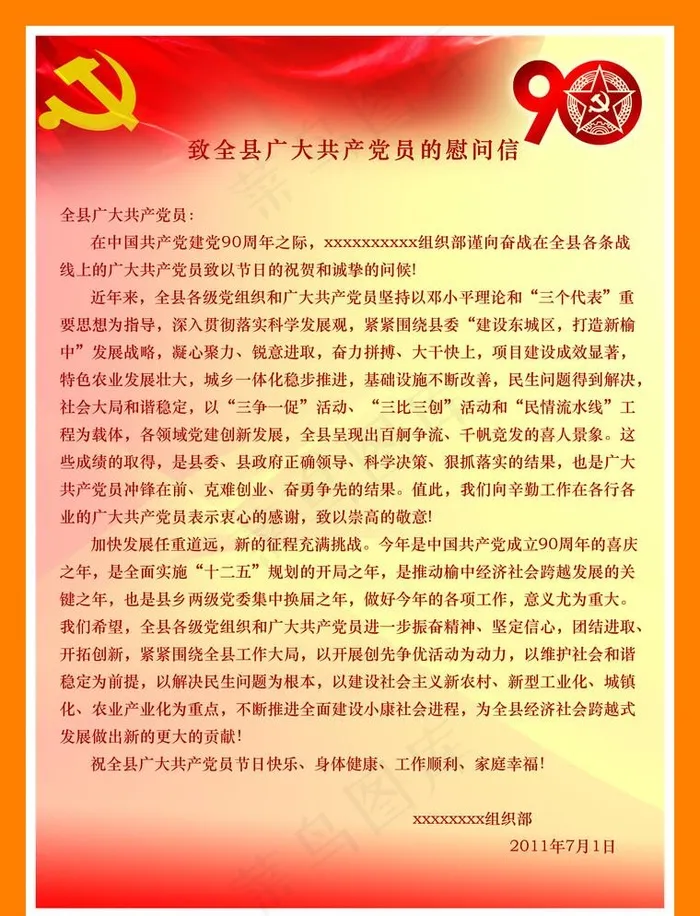 90

致全县广大共产党员的慰问信

全县广大共产党员：

在中国共产党建党90周年之际，xxxxxxxxxx组织部谨向奋战在全县各条战线上的广大共产党员致以节日的祝贺和诚挚的问候！

近年来，全县各级党组织和广大共产党员坚持以邓小平理论和“三个代表”重要思想为指导，深入贯彻落实科学发展观，紧紧围绕县委“建设东城区，打造新榆中”发展战略，凝心聚力、锐意进取，奋力拼搏、大干快上，项目建设成效显著，特色农业发展壮大，城乡一体化稳步推进，基础设施不断改善，民生问题得到解决，社会大局和谐稳定，以“三争一促”活动、“三比三创”活动和“民情流水线”工程为载体，各领域党建创新发展，全县呈现出百舸争流、千帆竞发的喜人景象。这些成绩的取得，是县委、县政府正确领导、科学决策、狠抓落实的结果，也是广大共产党员冲锋在前、克难创业、奋勇争先的结果。值此，我们向辛勤工作在各行各业的广大共产党员表示衷心的感谢，致以崇高的敬意！

加快发展任重道远，新的征程充满挑战。今年是中国共产党成立90周年的喜庆之年，是全面实施“十二五”规划的开局之年，是推动榆中经济社会跨越发展的关键之年，也是县乡两级党委集中换届之年，做好今年的各项工作，意义尤为重大。我们希望，全县各级党组织和广大共产党员进一步振奋精神、坚定信心，团结进取、开拓创新，紧紧围绕全县工作大局，以开展创先争优活动为动力，以维护社会和谐稳定为前提，以解决民生问题为根本，以建设社会主义新农村、新型工业化、城镇化、农业产业化为重点，不断推进全面建设小康社会进程，为全县经济社会跨越式发展做出新的更大的贡献！

祝全县广大共产党员节日快乐、身体健康、工作顺利、家庭幸福！

xxxxxxxx组织部
2011年7月1日